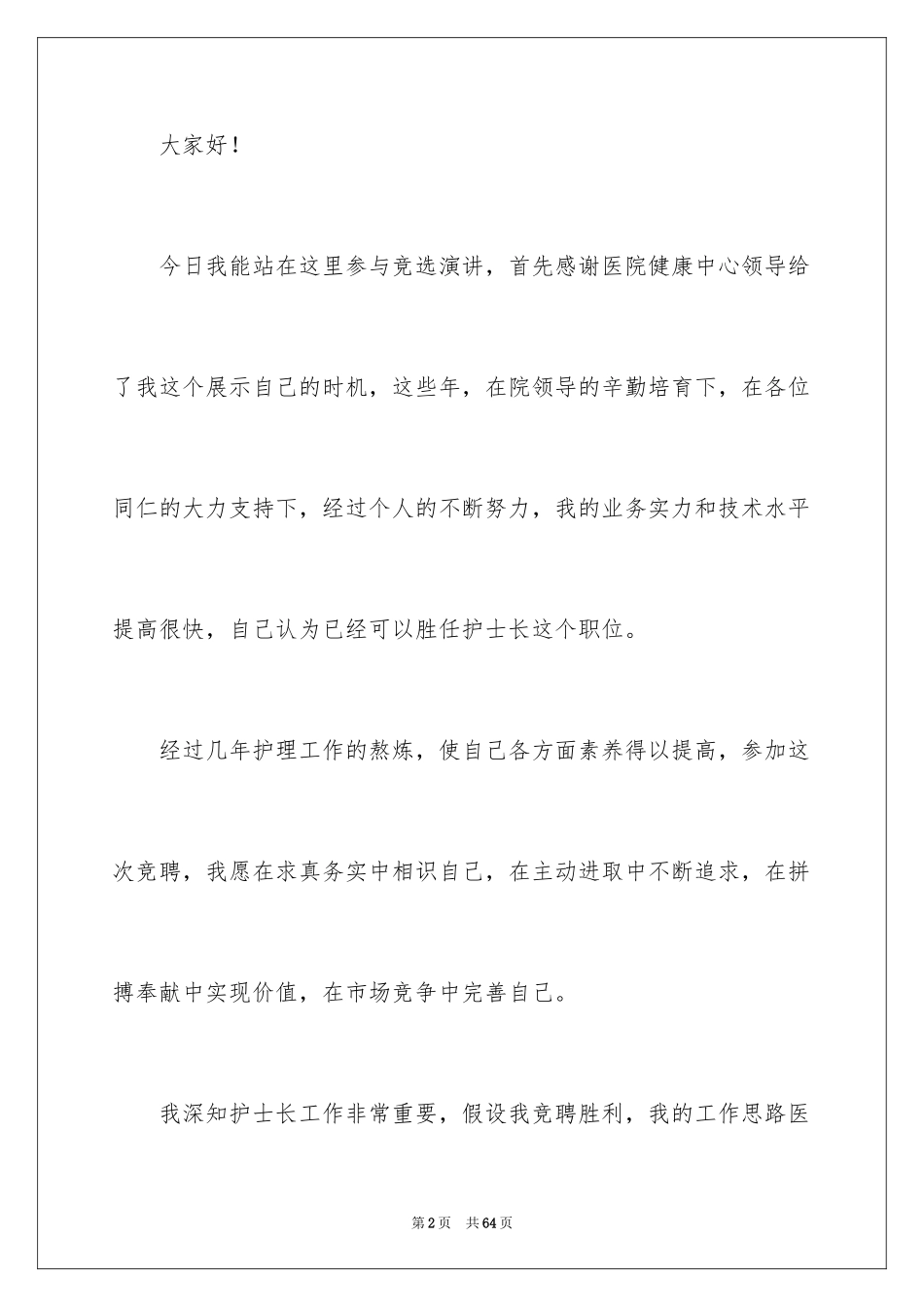 大家好！

今日我能站在这里参与竞选演讲，首先感谢医院健康中心领导给了我这个展示自己的时机，这些年，在院领导的辛勤培育下，在各位同仁的大力支持下，经过个人的不断努力，我的业务实力和技术水平提高很快，自己认为已经可以胜任护士长这个职位。

经过几年护理工作的熬炼，使自己各方面素养得以提高，参加这次竞聘，我愿在求真务实中相识自己，在主动进取中不断追求，在拼搏奉献中实现价值，在市场竞争中完善自己。

我深知护士长工作非常重要，假设我竞聘胜利，我的工作思路医

第2页 共64页